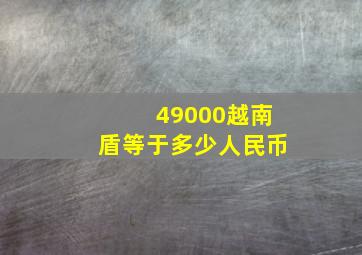 49000越南盾等于多少人民币